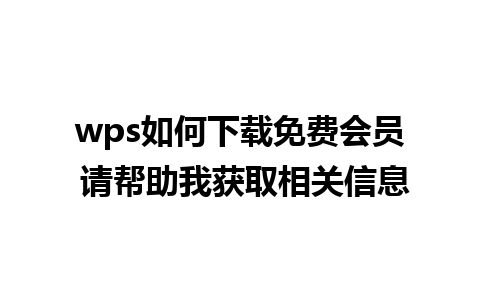 wps如何下载免费会员
请帮助我获取相关信息